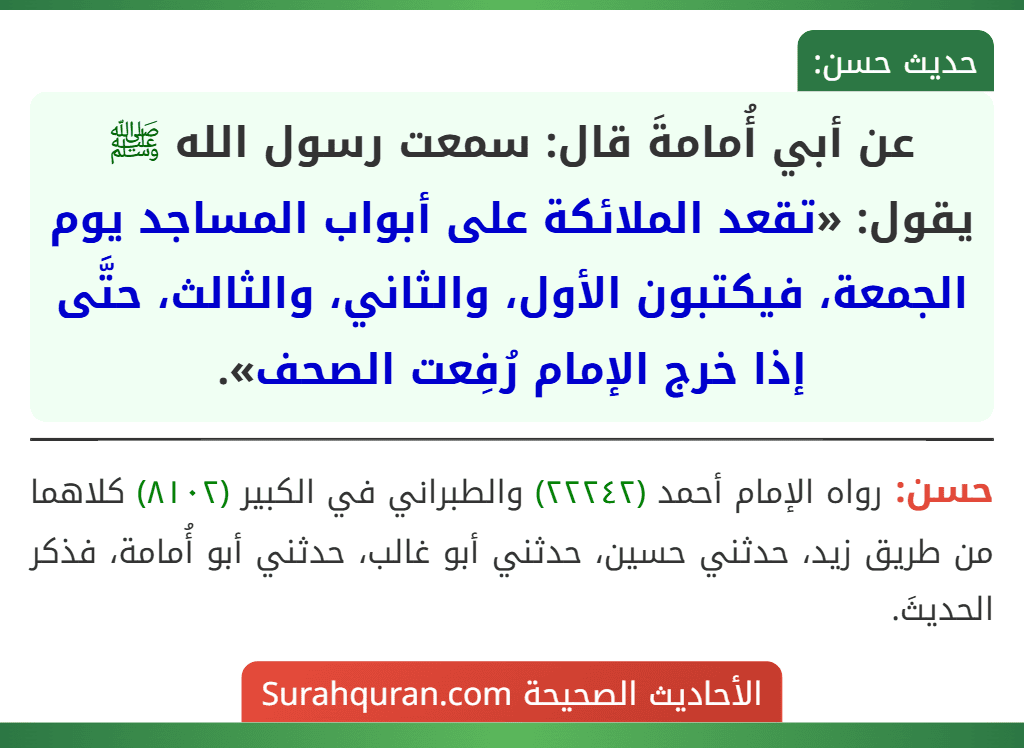 حديث حسن:

عن أبي أُمامةَ قال: سمعت رسول الله ﷺ يقول: «تقعد الملائكة على أبواب المساجد يوم الجمعة، فيكتبون الأول، والثاني، والثالث، حتَّى إذا خرج الإمام رُفِعت الصحف».

حسن: رواه الإمام أحمد (٢٢٢٤٢) والطبراني في الكبير (٨١٠٢) كلاهما من طريق زيد، حدثني حسين، حدثني أبو غالب، حدثني أبو أُمامة، فذكر الحديثَ.

الأحاديث الصحيحة Surahquran.com